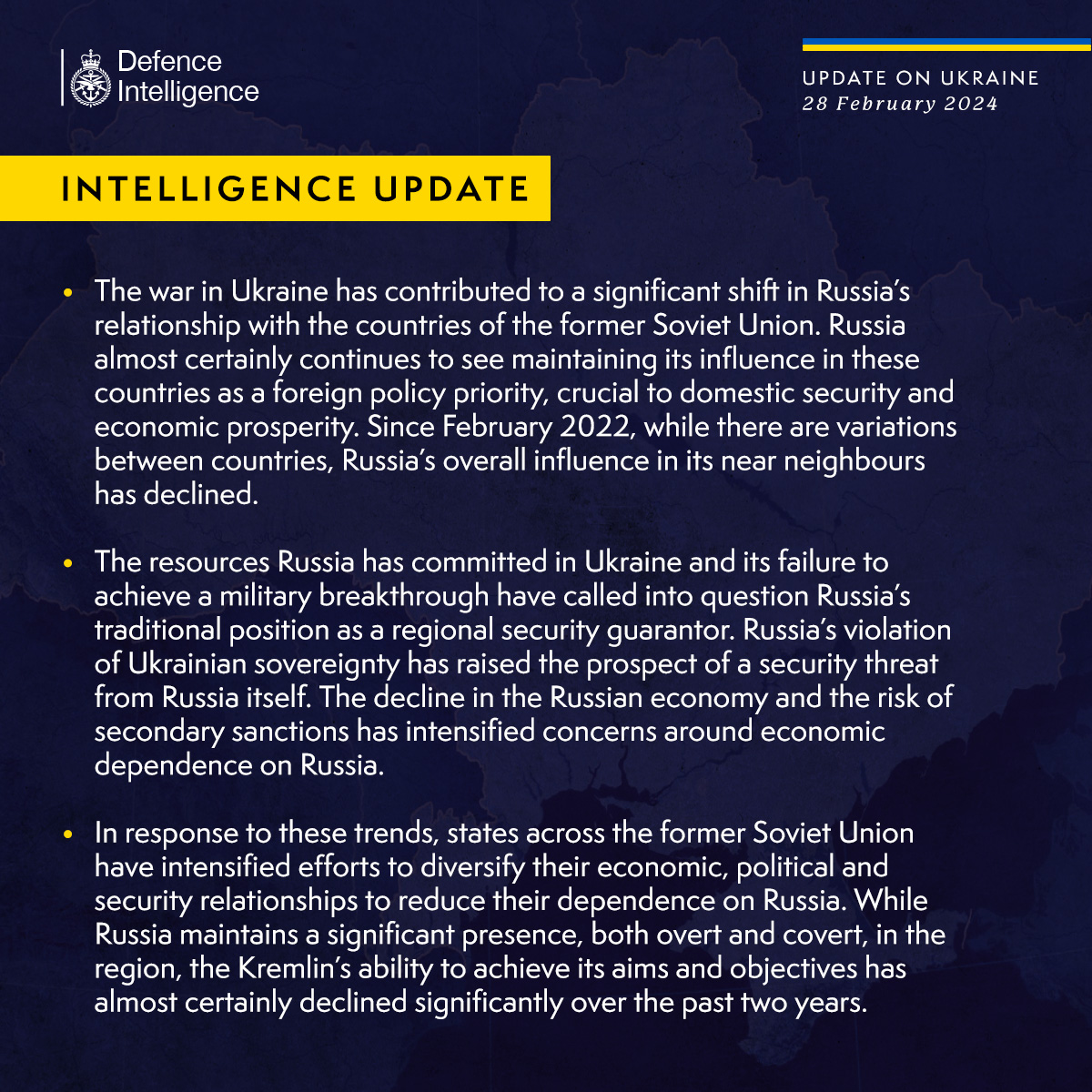 Defence Intelligence

UPDATE ON UKRAINE
28 February 2024

INTELLIGENCE UPDATE

• The war in Ukraine has contributed to a significant shift in Russia's relationship with the countries of the former Soviet Union. Russia almost certainly continues to see maintaining its influence in these countries as a foreign policy priority, crucial to domestic security and economic prosperity. Since February 2022, while there are variations between countries, Russia's overall influence in its near neighbours has declined.

• The resources Russia has committed in Ukraine and its failure to achieve a military breakthrough have called into question Russia's traditional position as a regional security guarantor. Russia's violation of Ukrainian sovereignty has raised the prospect of a security threat from Russia itself. The decline in the Russian economy and the risk of secondary sanctions has intensified concerns around economic dependence on Russia.

• In response to these trends, states across the former Soviet Union have intensified efforts to diversify their economic, political and security relationships to reduce their dependence on Russia. While Russia maintains a significant presence, both overt and covert, in the region, the Kremlin's ability to achieve its aims and objectives has almost certainly declined significantly over the past two years.